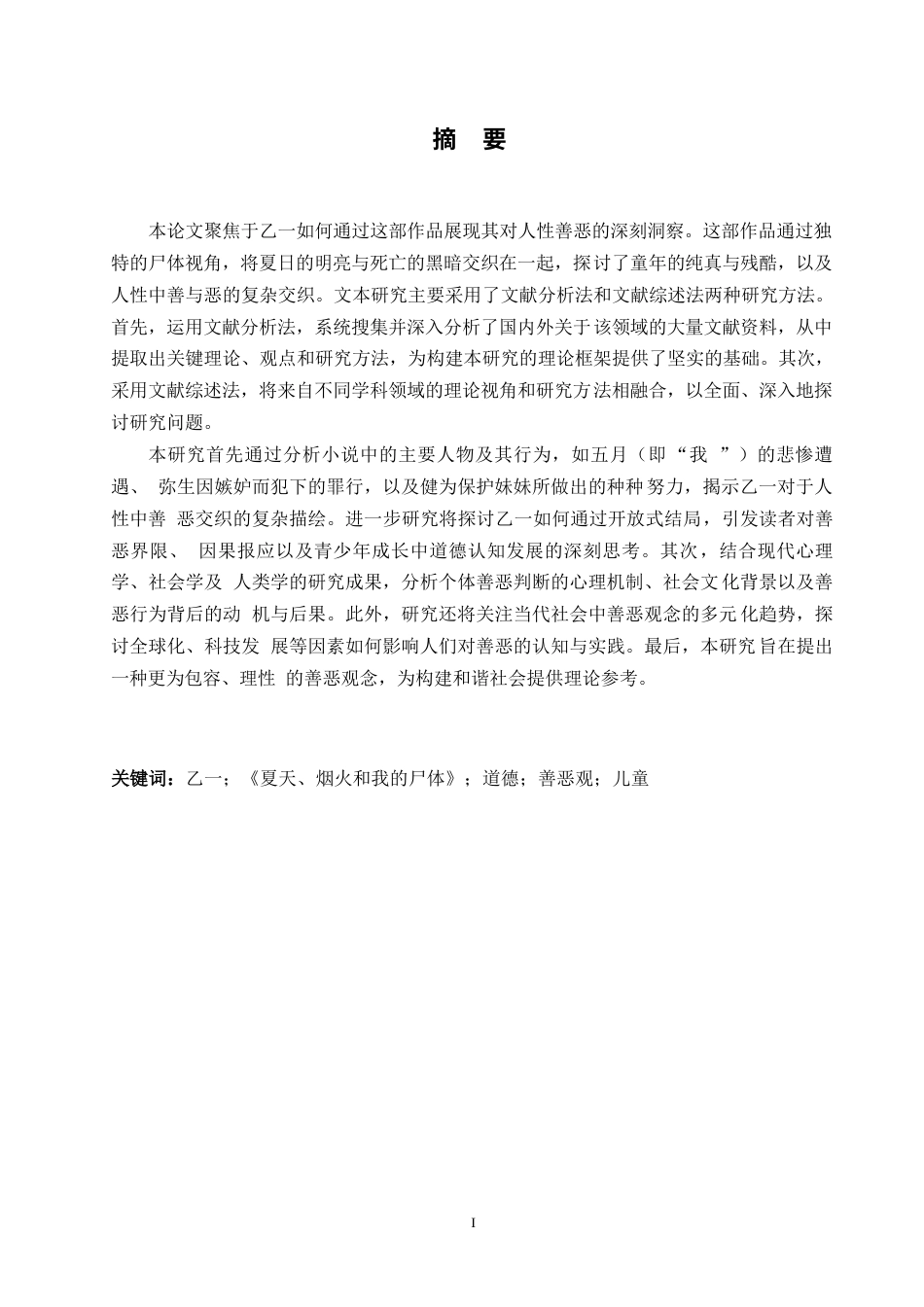 摘 要

本论文聚焦于乙一如何通过这部作品展现其对人性善恶的深刻洞察。这部作品通过独特的尸体视角，将夏日的明亮与死亡的黑暗交织在一起，探讨了童年的纯真与残酷，以及人性中善与恶的复杂交织。文本研究主要采用了文献分析法和文献综述法两种研究方法。首先，运用文献分析法，系统搜集并深入分析了国内外关于该领域的大量文献资料，从中提取出关键理论、观点和研究方法，为构建本研究的理论框架提供了坚实的基础。其次，采用文献综述法，将来自不同学科领域的理论视角和研究方法相融合，以全面、深入地探讨研究问题。

本研究首先通过分析小说中的主要人物及其行为，如五月（即“我 ”）的悲惨遭遇、 弥生因嫉妒而犯下的罪行，以及健为保护妹妹所做出的种种努力，揭示乙一对于人性中善 恶交织的复杂描绘。进一步研究将探讨乙一如何通过开放式结局，引发读者对善恶界限、 因果报应以及青少年成长中道德认知发展的深刻思考。其次，结合现代心理学、社会学及 人类学的研究成果，分析个体善恶判断的心理机制、社会文化背景以及善恶行为背后的动 机与后果。此外，研究还将关注当代社会中善恶观念的多元化趋势，探讨全球化、科技发 展等因素如何影响人们对善恶的认知与实践。最后，本研究旨在提出一种更为包容、理性 的善恶观念，为构建和谐社会提供理论参考。

关键词：乙一；《夏天、烟火和我的尸体》；道德；善恶观；儿童

I